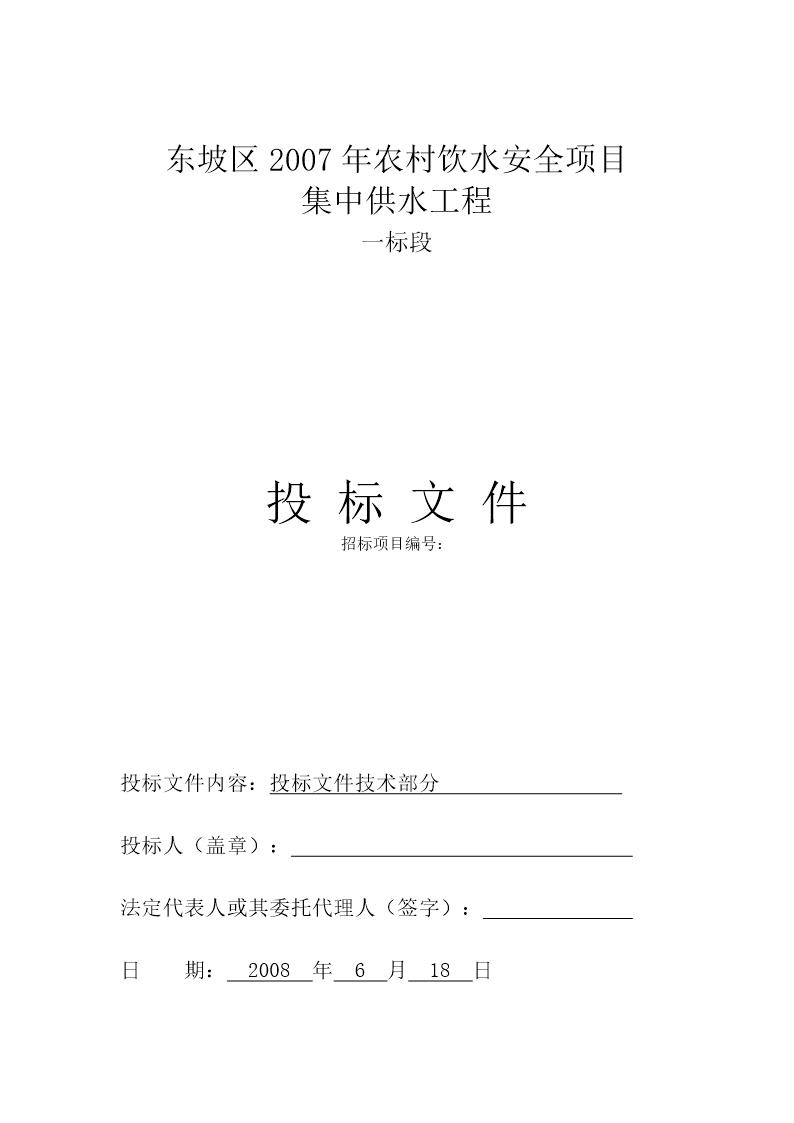 东坡区 2007 年农村饮水安全项目
集中供水工程
一标段

投 标 文 件
招标项目编号:

投标文件内容:投标文件技术部分

投标人(盖章):

法定代表人或其委托代理人(签字):

日 期: 2008 年 6 月 18 日